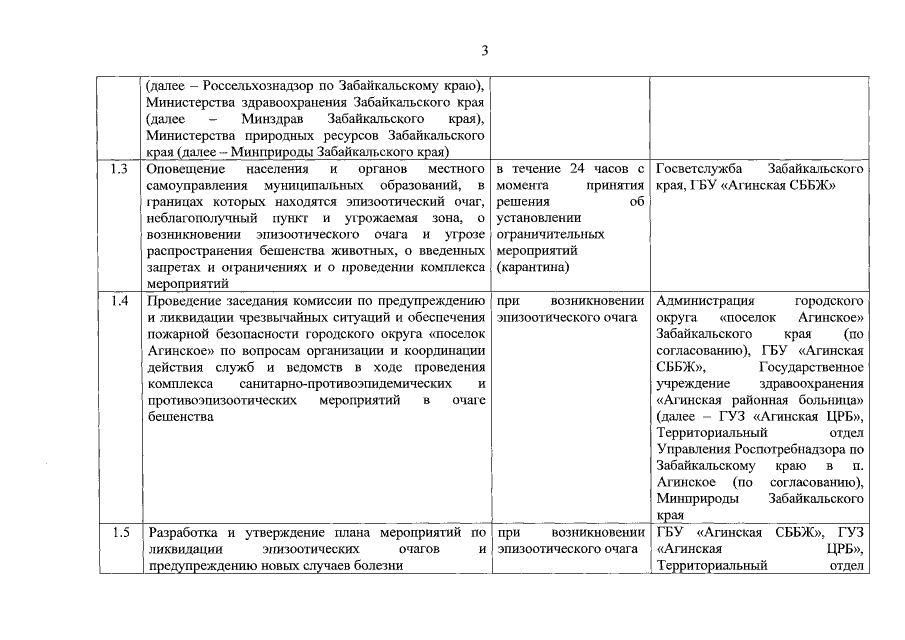 3

| | | | |
|---|---|---|---|
| | (далее – Россельхознадзор по Забайкальскому краю), Министерства здравоохранения Забайкальского края (далее – Минздрав Забайкальского края), Министерства природных ресурсов Забайкальского края (далее – Минприроды Забайкальского края) | | |
| 1.3 | Оповещение населения и органов местного самоуправления муниципальных образований, в границах которых находятся эпизоотический очаг, неблагополучный пункт и угрожаемая зона, о возникновении эпизоотического очага и угрозе распространения бешенства животных, о введенных запретах и ограничениях и о проведении комплекса мероприятий | в течение 24 часов с момента принятия решения об установлении ограничительных мероприятий (карантина) | Госветслужба Забайкальского края, ГБУ «Агинская СББЖ» |
| 1.4 | Проведение заседания комиссии по предупреждению и ликвидации чрезвычайных ситуаций и обеспечения пожарной безопасности городского округа «поселок Агинское» по вопросам организации и координации действия служб и ведомств в ходе проведения комплекса санитарно-противоэпидемических и противоэпизоотических мероприятий в очаге бешенства | при возникновении эпизоотического очага | Администрация городского округа «поселок Агинское» Забайкальского края (по согласованию), ГБУ «Агинская СББЖ», Государственное учреждение здравоохранения «Агинская районная больница» (далее – ГУЗ «Агинская ЦРБ», Территориальный отдел Управления Роспотребнадзора по Забайкальскому краю в п. Агинское (по согласованию), Минприроды Забайкальского края |
| 1.5 | Разработка и утверждение плана мероприятий по ликвидации эпизоотических очагов и предупреждению новых случаев болезни | при возникновении эпизоотического очага | ГБУ «Агинская СББЖ», ГУЗ «Агинская ЦРБ», Территориальный отдел |